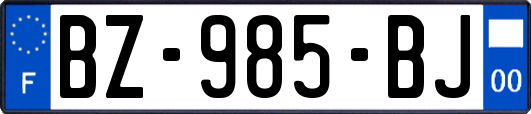 F
BZ-985-BJ
00